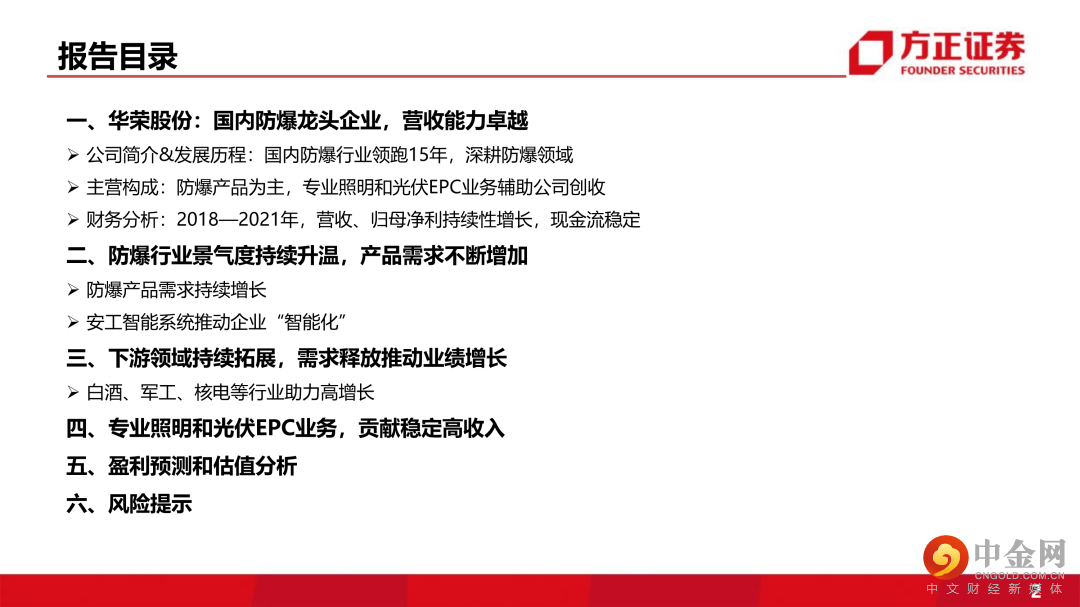 报告目录

方正证券
FOUNDER SECURITIES

一、华荣股份：国内防爆龙头企业，营收能力卓越

➢ 公司简介&发展历程：国内防爆行业领跑15年，深耕防爆领域

➢ 主营构成：防爆产品为主，专业照明和光伏EPC业务辅助公司创收

➢ 财务分析：2018—2021年，营收、归母净利持续性增长，现金流稳定

二、防爆行业景气度持续升温，产品需求不断增加

➢ 防爆产品需求持续增长

➢ 安工智能系统推动企业“智能化”

三、下游领域持续拓展，需求释放推动业绩增长

➢ 白酒、军工、核电等行业助力高增长

四、专业照明和光伏EPC业务，贡献稳定高收入

五、盈利预测和估值分析

六、风险提示

中金网
CNGOLD.COM.CN
中文财经新媒体

2